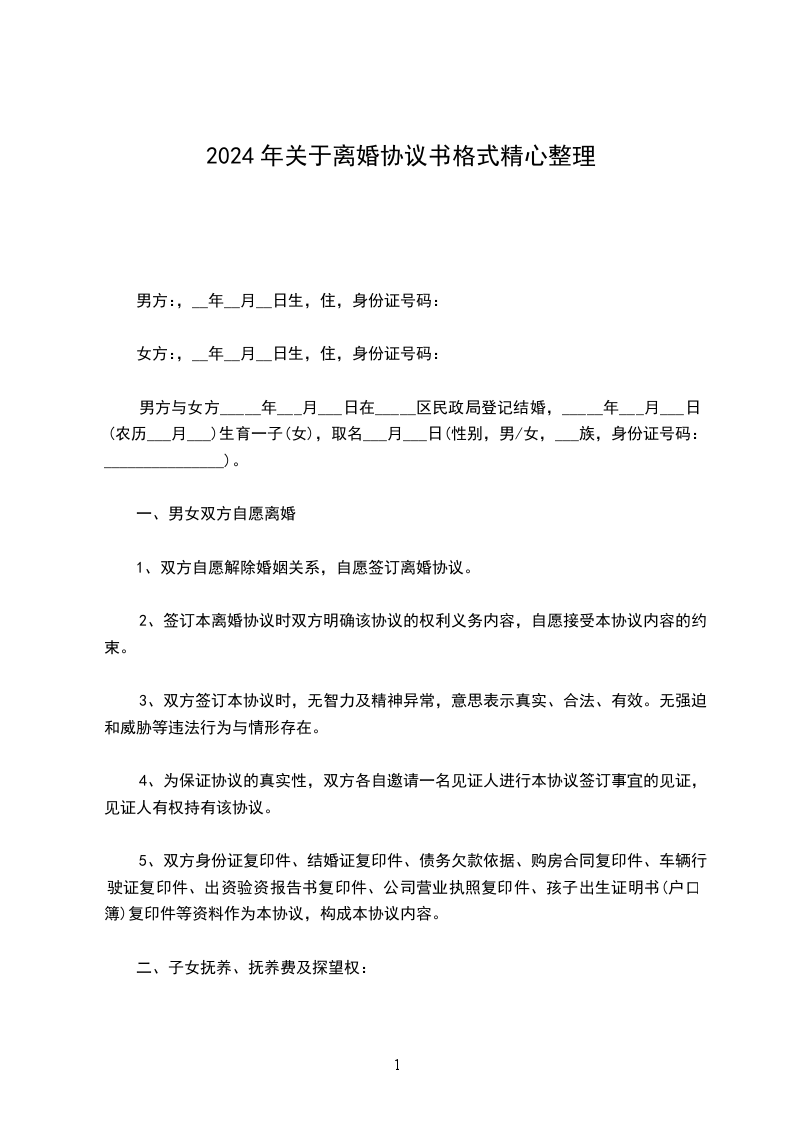 2024年关于离婚协议书格式精心整理

男方：，__年__月__日生，住，身份证号码：

女方：，__年__月__日生，住，身份证号码：

男方与女方_____年___月___日在_____区民政局登记结婚，_____年___月___日(农历___月___)生育一子(女)，取名___月___日(性别，男/女，___族，身份证号码：_______________)。

一、男女双方自愿离婚

1、双方自愿解除婚姻关系，自愿签订离婚协议。

2、签订本离婚协议时双方明确该协议的权利义务内容，自愿接受本协议内容的约束。

3、双方签订本协议时，无智力及精神异常，意思表示真实、合法、有效。无强迫和威胁等违法行为与情形存在。

4、为保证协议的真实性，双方各自邀请一名见证人进行本协议签订事宜的见证，见证人有权持有该协议。

5、双方身份证复印件、结婚证复印件、债务欠款依据、购房合同复印件、车辆行驶证复印件、出资验资报告书复印件、公司营业执照复印件、孩子出生证明书(户口簿)复印件等资料作为本协议，构成本协议内容。

二、子女抚养、抚养费及探望权：

1